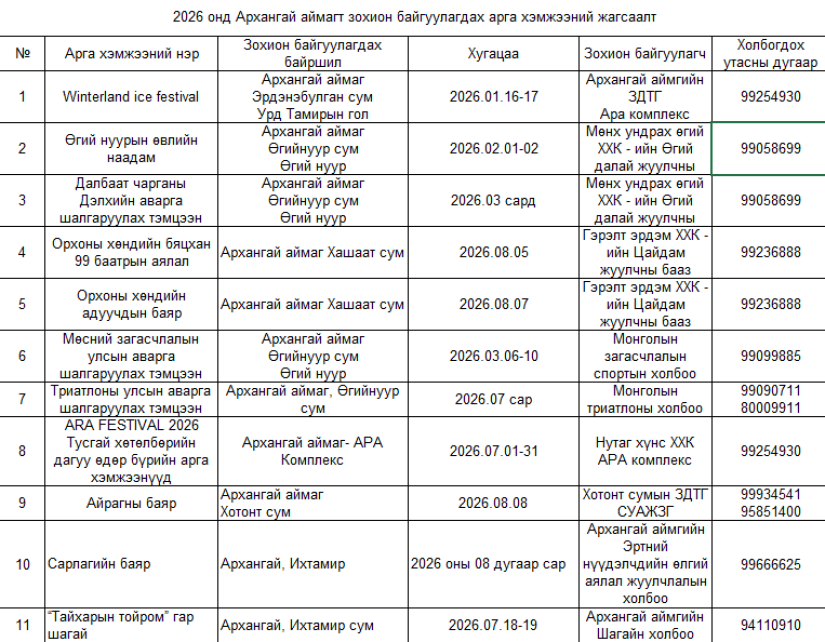 2026 онд Архангай аймагт зохион байгуулагдах арга хэмжээний жагсаалт

| № | Арга хэмжээний нэр | Зохион байгуулагдах байршил | Хугацаа | Зохион байгуулагч | Холбогдох утасны дугаар |
|---|---|---|---|---|---|
| 1 | Winterland ice festival | Архангай аймаг Эрдэнэбулган сум Урд Тамирын гол | 2026.01.16-17 | Архангай аймгийн ЗДТГ Ара комплекс | 99254930 |
| 2 | Өгий нуурын өвлийн наадам | Архангай аймаг Өгийнуур сум Өгий нуур | 2026.02.01-02 | Мөнх ундрах өгий ХХК - ийн Өгий далай жуулчны | 99058699 |
| 3 | Далбаат чарганы Дэлхийн аварга шалгаруулах тэмцээн | Архангай аймаг Өгийнуур сум Өгий нуур | 2026.03 сард | Мөнх ундрах өгий ХХК - ийн Өгий далай жуулчны | 99058699 |
| 4 | Орхоны хөндийн бяцхан 99 баатрын аялал | Архангай аймаг Хашаат сум | 2026.08.05 | Гэрэлт эрдэм ХХК - ийн Цайдам жуулчны бааз | 99236888 |
| 5 | Орхоны хөндийн адуучдын баяр | Архангай аймаг Хашаат сум | 2026.08.07 | Гэрэлт эрдэм ХХК - ийн Цайдам жуулчны бааз | 99236888 |
| 6 | Мөсний загасчлалын улсын аварга шалгаруулах тэмцээн | Архангай аймаг Өгийнуур сум Өгий нуур | 2026.03.06-10 | Монголын загасчлалын спортын холбоо | 99099885 |
| 7 | Триатлоны улсын аварга шалгаруулах тэмцээн | Архангай аймаг, Өгийнуур сум | 2026.07 сар | Монголын триатлоны холбоо | 99090711 80009911 |
| 8 | ARA FESTIVAL 2026 Тусгай хөтөлбөрийн дагуу өдөр бүрийн арга хэмжээнүүд | Архангай аймаг- АРА Комплекс | 2026.07.01-31 | Нутаг хүнс ХХК АРА комплекс | 99254930 |
| 9 | Айрагны баяр | Архангай аймаг Хотонт сум | 2026.08.08 | Хотонт сумын ЗДТГ СУАЖЗГ | 99934541 95851400 |
| 10 | Сарлагийн баяр | Архангай, Ихтамир | 2026 оны 08 дугаар сар | Архангай аймгийн Эртний нүүдэлчдийн өлгий аялал жуулчлалын холбоо | 99666625 |
| 11 | "Тайхарын тойром" гар шагай | Архангай, Ихтамир сум | 2026.07.18-19 | Архангай аймгийн Шагайн холбоо | 94110910 |